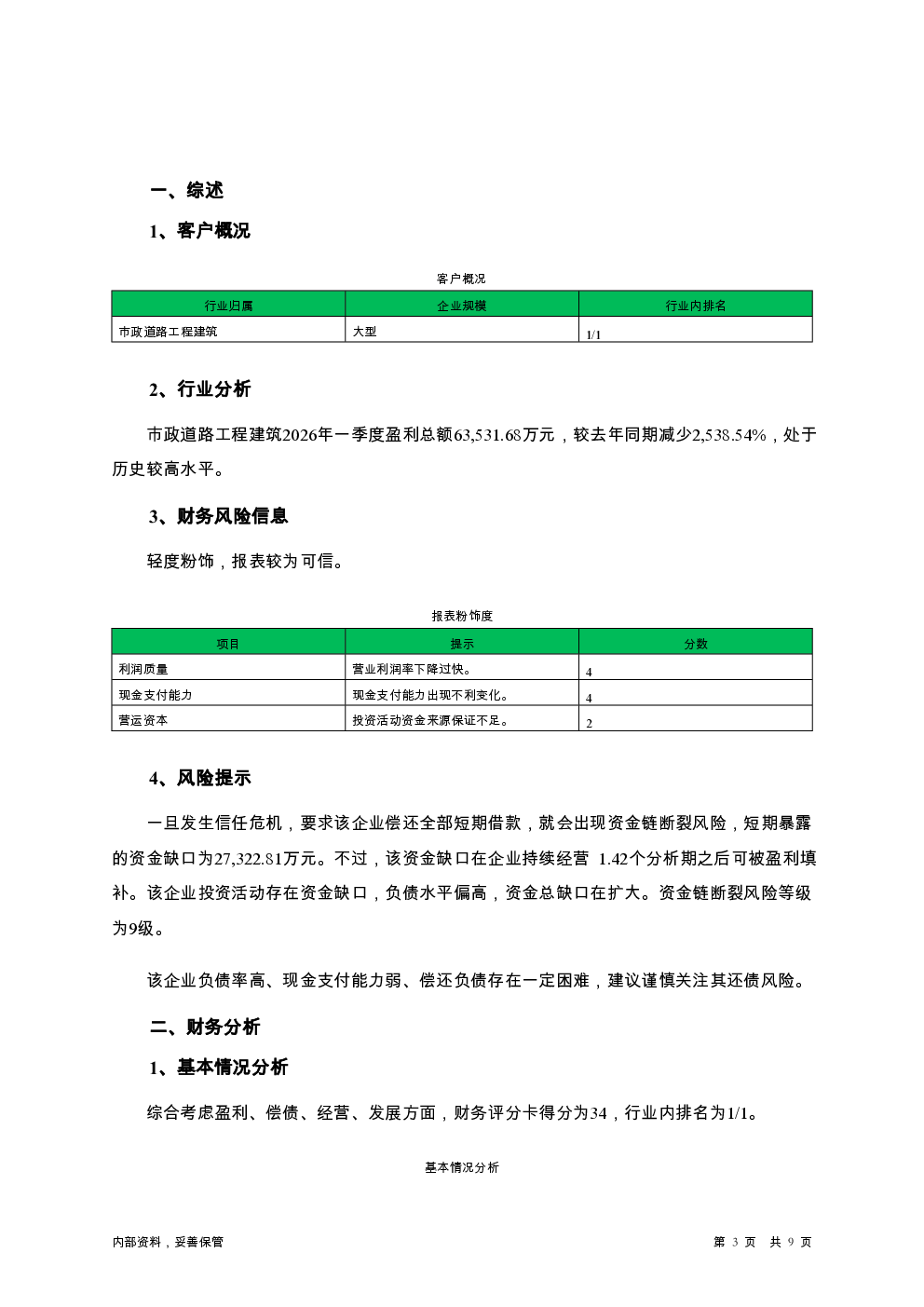 一、综述

1、客户概况

客户概况

| 行业归属 | 企业规模 | 行业内排名 |
|---|---|---|
| 市政道路工程建筑 | 大型 | 1/1 |

2、行业分析

市政道路工程建筑2026年一季度盈利总额63,531.68万元，较去年同期减少2,538.54%，处于历史较高水平。

3、财务风险信息

轻度粉饰，报表较为可信。

报表粉饰度

| 项目 | 提示 | 分数 |
|---|---|---|
| 利润质量 | 营业利润率下降过快。 | 4 |
| 现金支付能力 | 现金支付能力出现不利变化。 | 4 |
| 营运资本 | 投资活动资金来源保证不足。 | 2 |

4、风险提示

一旦发生信任危机，要求该企业偿还全部短期借款，就会出现资金链断裂风险，短期暴露的资金缺口为27,322.81万元。不过，该资金缺口在企业持续经营 1.42个分析期之后可被盈利填补。该企业投资活动存在资金缺口，负债水平偏高，资金总缺口在扩大。资金链断裂风险等级为9级。

该企业负债率高、现金支付能力弱、偿还负债存在一定困难，建议谨慎关注其还债风险。

二、财务分析

1、基本情况分析

综合考虑盈利、偿债、经营、发展方面，财务评分卡得分为34，行业内排名为1/1。

基本情况分析

内部资料，妥善保管

第 3 页 共 9 页